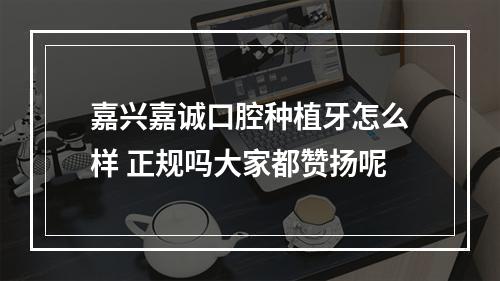 嘉兴嘉诚口腔种植牙怎么样 正规吗大家都赞扬呢